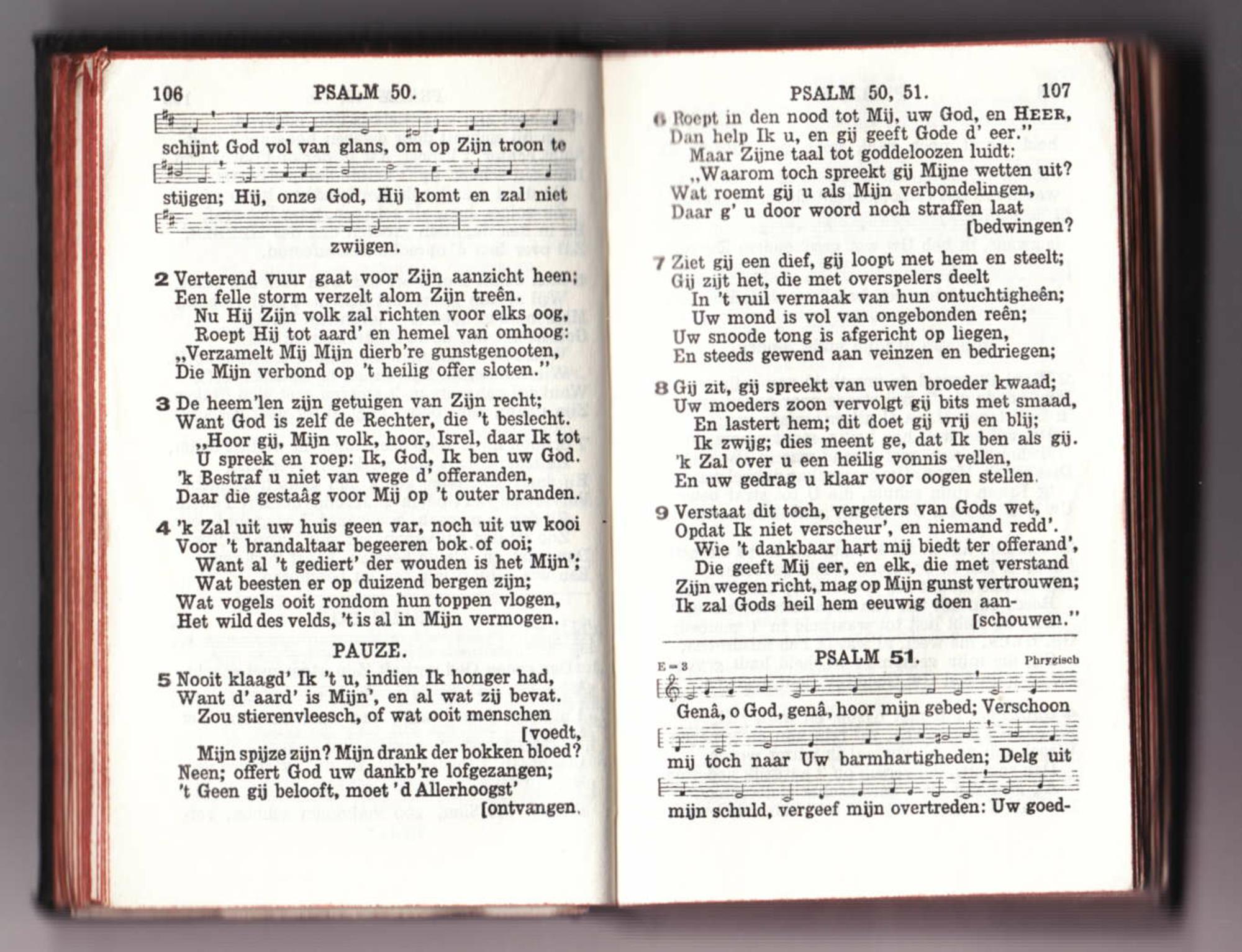 106 PSALM 50.

schijnt God vol van glans, om op Zijn troon te stijgen; Hij, onze God, Hij komt en zal niet zwijgen.

2 Verterend vuur gaat voor Zijn aanzicht heen;
Een felle storm verzelt alom Zijn treên.
Nu Hij Zijn volk zal richten voor elks oog,
Roept Hij tot aard' en hemel van omhoog:
„Verzamelt Mij Mijn dierb're gunstgenooten,
Die Mijn verbond op 't heilig offer sloten."

3 De heem'len zijn getuigen van Zijn recht;
Want God is zelf de Rechter, die 't beslecht.
„Hoor gij, Mijn volk, hoor, Isrel, daar Ik tot
U spreek en roep: Ik, God, Ik ben uw God.
'k Bestraf u niet van wege d' offeranden,
Daar die gestaâg voor Mij op 't outer branden.

4 'k Zal uit uw huis geen var, noch uit uw kooi
Voor 't brandaltaar begeeren bok of ooi;
Want al 't gediert' der wouden is het Mijn';
Wat beesten er op duizend bergen zijn;
Wat vogels ooit rondom hun toppen vlogen,
Het wild des velds, 't is al in Mijn vermogen.

PAUZE.

5 Nooit klaagd' Ik 't u, indien Ik honger had,
Want d' aard' is Mijn', en al wat zij bevat.
Zou stierenvleesch, of wat ooit menschen [voedt,
Mijn spijze zijn? Mijn drank der bokken bloed?
Neen; offert God uw dankb're lofgezangen;
't Geen gij belooft, moet 'd Allerhoogst' [ontvangen.

PSALM 50, 51. 107

6 Roept in den nood tot Mij, uw God, en HEER,
Dan help Ik u, en gij geeft Gode d' eer."
Maar Zijne taal tot goddeloozen luidt:
„Waarom toch spreekt gij Mijne wetten uit?
Wat roemt gij u als Mijn verbondelingen,
Daar g' u door woord noch straffen laat [bedwingen?

7 Ziet gij een dief, gij loopt met hem en steelt;
Gij zijt het, die met overspelers deelt
In 't vuil vermaak van hun ontuchtigheên;
Uw mond is vol van ongebonden reên;
Uw snoode tong is afgericht op liegen,
En steeds gewend aan veinzen en bedriegen;

8 Gij zit, gij spreekt van uwen broeder kwaad;
Uw moeders zoon vervolgt gij bits met smaad,
En lastert hem; dit doet gij vrij en blij;
Ik zwijg; dies meent ge, dat Ik ben als gij.
'k Zal over u een heilig vonnis vellen,
En uw gedrag u klaar voor oogen stellen.

9 Verstaat dit toch, vergeters van Gods wet,
Opdat Ik niet verscheur', en niemand redd'.
Wie 't dankbaar hart mij biedt ter offerand',
Die geeft Mij eer, en elk, die met verstand
Zijn wegen richt, mag op Mijn gunst vertrouwen;
Ik zal Gods heil hem eeuwig doen aan- [schouwen."

PSALM 51.
E = 3 Phrygisch

Genâ, o God, genâ, hoor mijn gebed; Verschoon mij toch naar Uw barmhartigheden; Delg uit mijn schuld, vergeef mijn overtreden: Uw goed-